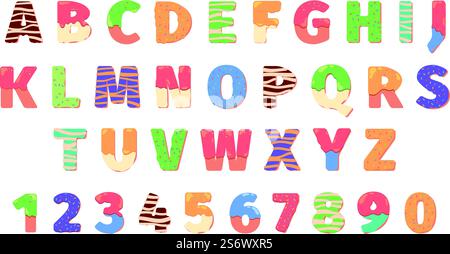 A B C D E F G H I J
K L M N O P Q R S
T U V W X Y Z
1 2 3 4 5 6 7 8 9 0

alamy - 2S6WXR5